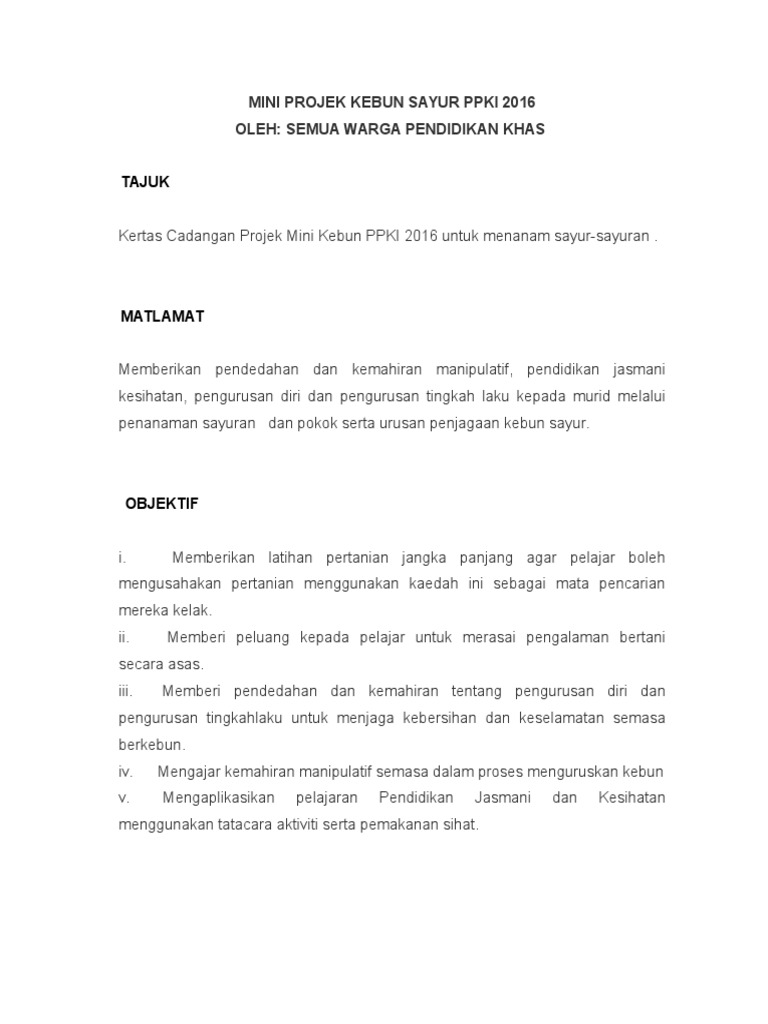 MINI PROJEK KEBUN SAYUR PPKI 2016
OLEH: SEMUA WARGA PENDIDIKAN KHAS

TAJUK

Kertas Cadangan Projek Mini Kebun PPKI 2016 untuk menanam sayur-sayuran .

MATLAMAT

Memberikan pendedahan dan kemahiran manipulatif, pendidikan jasmani kesihatan, pengurusan diri dan pengurusan tingkah laku kepada murid melalui penanaman sayuran dan pokok serta urusan penjagaan kebun sayur.

OBJEKTIF

i. Memberikan latihan pertanian jangka panjang agar pelajar boleh mengusahakan pertanian menggunakan kaedah ini sebagai mata pencarian mereka kelak.
ii. Memberi peluang kepada pelajar untuk merasai pengalaman bertani secara asas.
iii. Memberi pendedahan dan kemahiran tentang pengurusan diri dan pengurusan tingkahlaku untuk menjaga kebersihan dan keselamatan semasa berkebun.
iv. Mengajar kemahiran manipulatif semasa dalam proses menguruskan kebun
v. Mengaplikasikan pelajaran Pendidikan Jasmani dan Kesihatan menggunakan tatacara aktiviti serta pemakanan sihat.